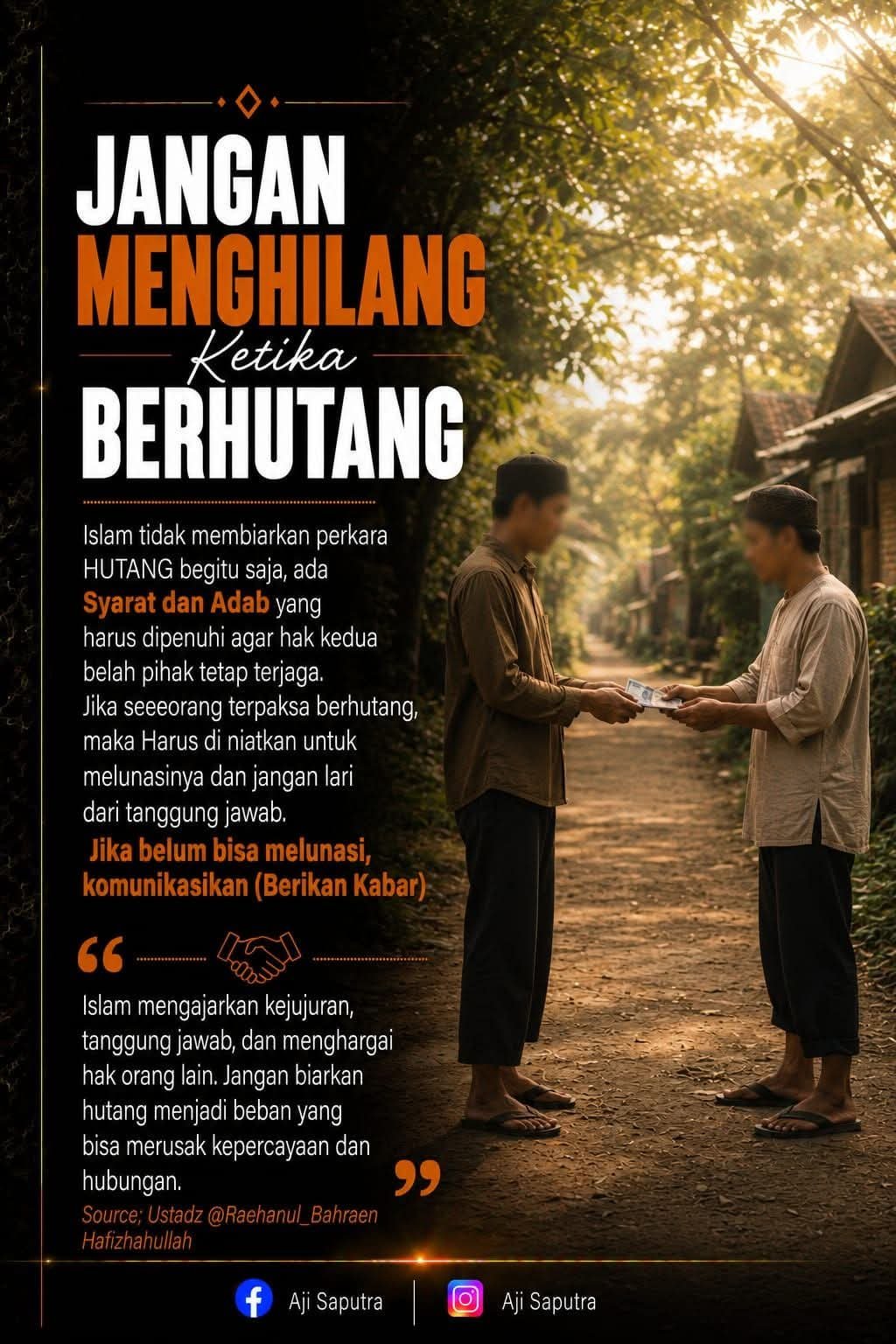 JANGAN
MENGHILANG
Ketika
BERHUTANG

Islam tidak membiarkan perkara HUTANG begitu saja, ada Syarat dan Adab yang harus dipenuhi agar hak kedua belah pihak tetap terjaga. Jika seeeorang terpaksa berhutang, maka Harus di niatkan untuk melunasinya dan jangan lari dari tanggung jawab.

Jika belum bisa melunasi, komunikasikan (Berikan Kabar)

"

Islam mengajarkan kejujuran, tanggung jawab, dan menghargai hak orang lain. Jangan biarkan hutang menjadi beban yang bisa merusak kepercayaan dan hubungan.

"

Source; Ustadz @Raehanul_Bahraen Hafizhahullah

Aji Saputra
Aji Saputra